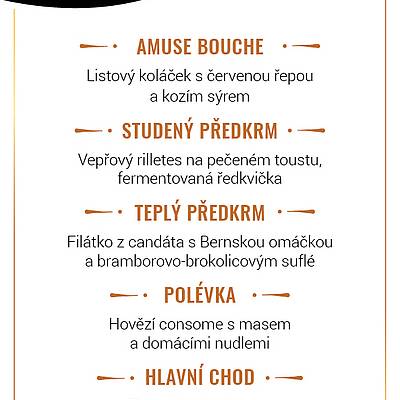 AMUSE BOUCHE

Listový koláček s červenou řepou a kozím sýrem

STUDENÝ PŘEDKRM

Vepřový rilletes na pečeném toustu, fermentovaná ředkvička

TEPLÝ PŘEDKRM

Filátko z candáta s Bernskou omáčkou a bramborovo-brokolicovým suflé

POLÉVKA

Hovězí consome s masem a domácími nudlemi

HLAVNÍ CHOD